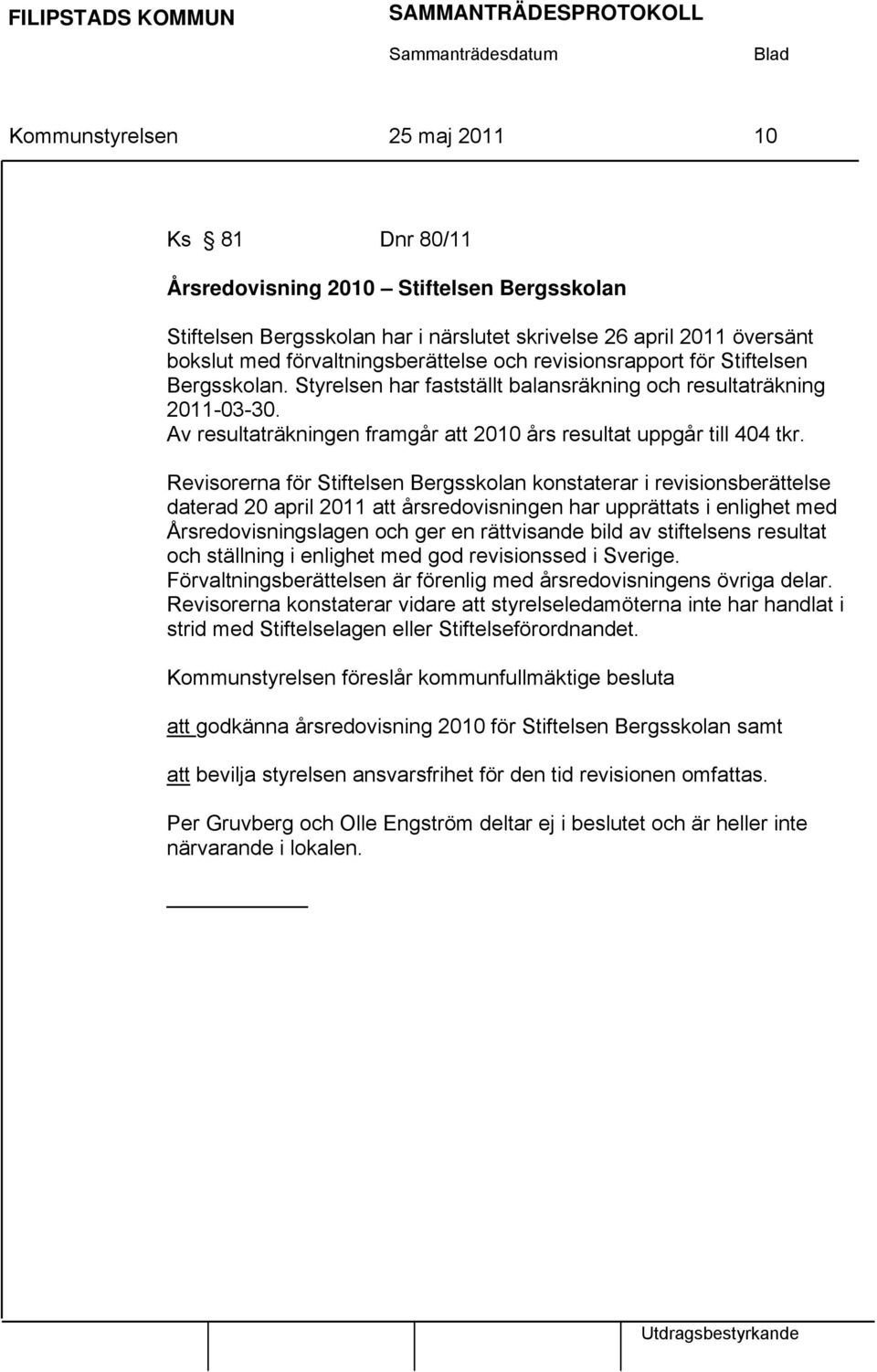 FILIPSTADS KOMMUN SAMMANTRÄDESPROTOKOLL

Sammanträdesdatum Blad

Kommunstyrelsen 25 maj 2011 10

Ks § 81 Dnr 80/11

Årsredovisning 2010 – Stiftelsen Bergsskolan

Stiftelsen Bergsskolan har i närslutet skrivelse 26 april 2011 översänt bokslut med förvaltningsberättelse och revisionsrapport för Stiftelsen Bergsskolan. Styrelsen har fastställt balansräkning och resultaträkning 2011-03-30.
Av resultaträkningen framgår att 2010 års resultat uppgår till 404 tkr.

Revisorerna för Stiftelsen Bergsskolan konstaterar i revisionsberättelse daterad 20 april 2011 att årsredovisningen har upprättats i enlighet med Årsredovisningslagen och ger en rättvisande bild av stiftelsens resultat och ställning i enlighet med god revisionssed i Sverige. Förvaltningsberättelsen är förenlig med årsredovisningens övriga delar. Revisorerna konstaterar vidare att styrelseledamöterna inte har handlat i strid med Stiftelselagen eller Stiftelseförordnandet.

Kommunstyrelsen föreslår kommunfullmäktige besluta

att godkänna årsredovisning 2010 för Stiftelsen Bergsskolan samt

att bevilja styrelsen ansvarsfrihet för den tid revisionen omfattas.

Per Gruvberg och Olle Engström deltar ej i beslutet och är heller inte närvarande i lokalen.

Utdragsbestyrkande